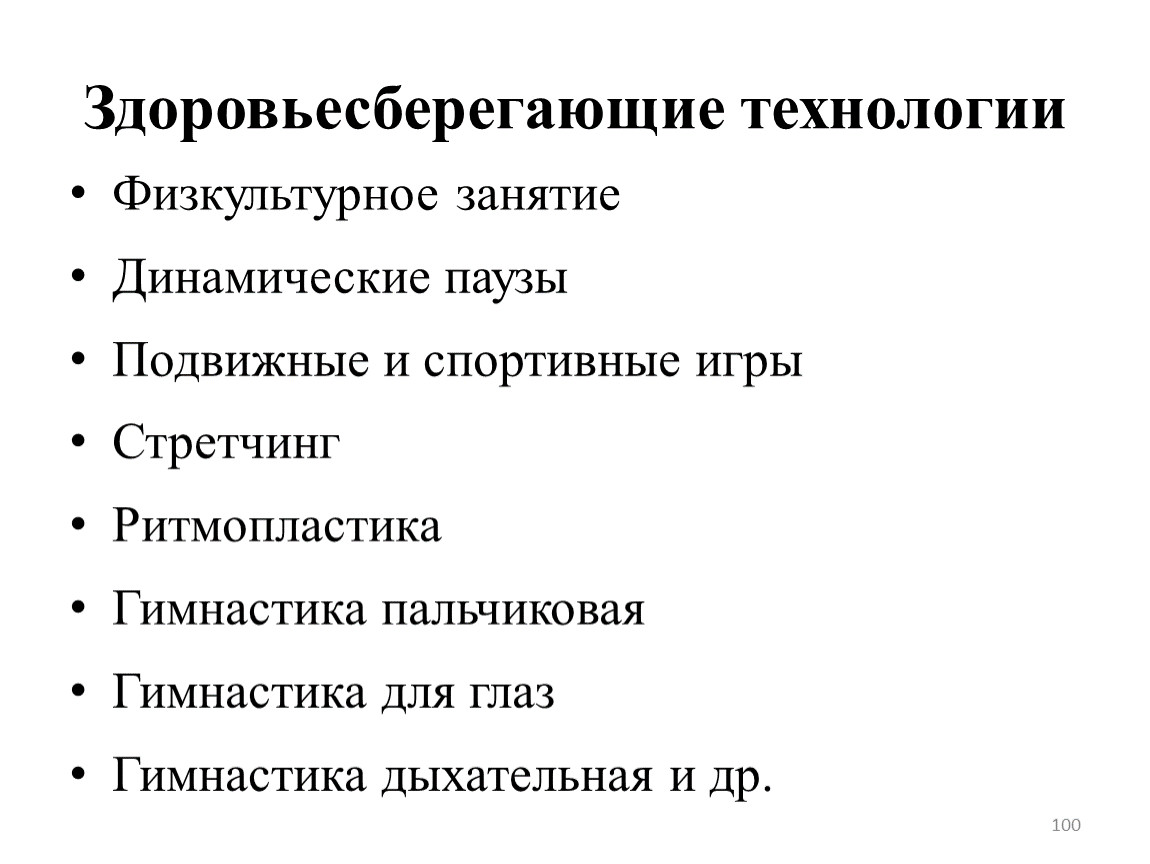 Здоровьесберегающие технологии

• Физкультурное занятие
• Динамические паузы
• Подвижные и спортивные игры
• Стретчинг
• Ритмопластика
• Гимнастика пальчиковая
• Гимнастика для глаз
• Гимнастика дыхательная и др.

100